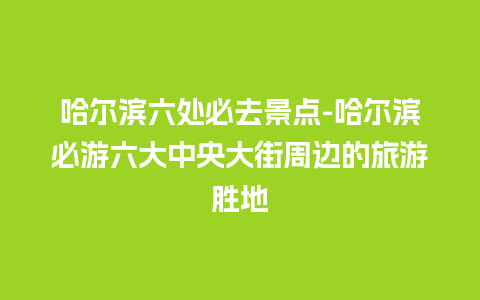 哈尔滨六处必去景点-哈尔滨必游六大中央大街周边的旅游胜地